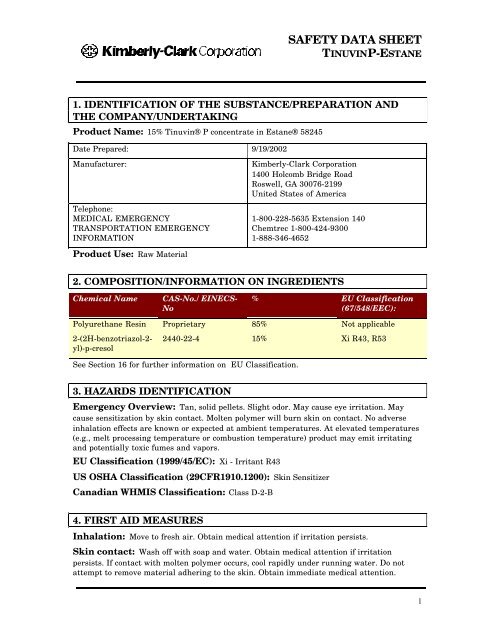 Kimberly-Clark Corporation

SAFETY DATA SHEET
TINUVINP-ESTANE

1. IDENTIFICATION OF THE SUBSTANCE/PREPARATION AND THE COMPANY/UNDERTAKING

Product Name: 15% Tinuvin® P concentrate in Estane® 58245

| Date Prepared: | 9/19/2002 |
|---|---|
| Manufacturer: | Kimberly-Clark Corporation 1400 Holcomb Bridge Road Roswell, GA 30076-2199 United States of America |
| Telephone: MEDICAL EMERGENCY TRANSPORTATION EMERGENCY INFORMATION | 1-800-228-5635 Extension 140 Chemtrec 1-800-424-9300 1-888-346-4652 |

Product Use: Raw Material

2. COMPOSITION/INFORMATION ON INGREDIENTS

| Chemical Name | CAS-No./ EINECS-No | % | EU Classification (67/548/EEC): |
|---|---|---|---|
| Polyurethane Resin | Proprietary | 85% | Not applicable |
| 2-(2H-benzotriazol-2-yl)-p-cresol | 2440-22-4 | 15% | Xi R43, R53 |

See Section 16 for further information on EU Classification.

3. HAZARDS IDENTIFICATION

Emergency Overview: Tan, solid pellets. Slight odor. May cause eye irritation. May cause sensitization by skin contact. Molten polymer will burn skin on contact. No adverse inhalation effects are known or expected at ambient temperatures. At elevated temperatures (e.g., melt processing temperature or combustion temperature) product may emit irritating and potentially toxic fumes and vapors.

EU Classification (1999/45/EC): Xi - Irritant R43

US OSHA Classification (29CFR1910.1200): Skin Sensitizer

Canadian WHMIS Classification: Class D-2-B

4. FIRST AID MEASURES

Inhalation: Move to fresh air. Obtain medical attention if irritation persists.

Skin contact: Wash off with soap and water. Obtain medical attention if irritation persists. If contact with molten polymer occurs, cool rapidly under running water. Do not attempt to remove material adhering to the skin. Obtain immediate medical attention.

1